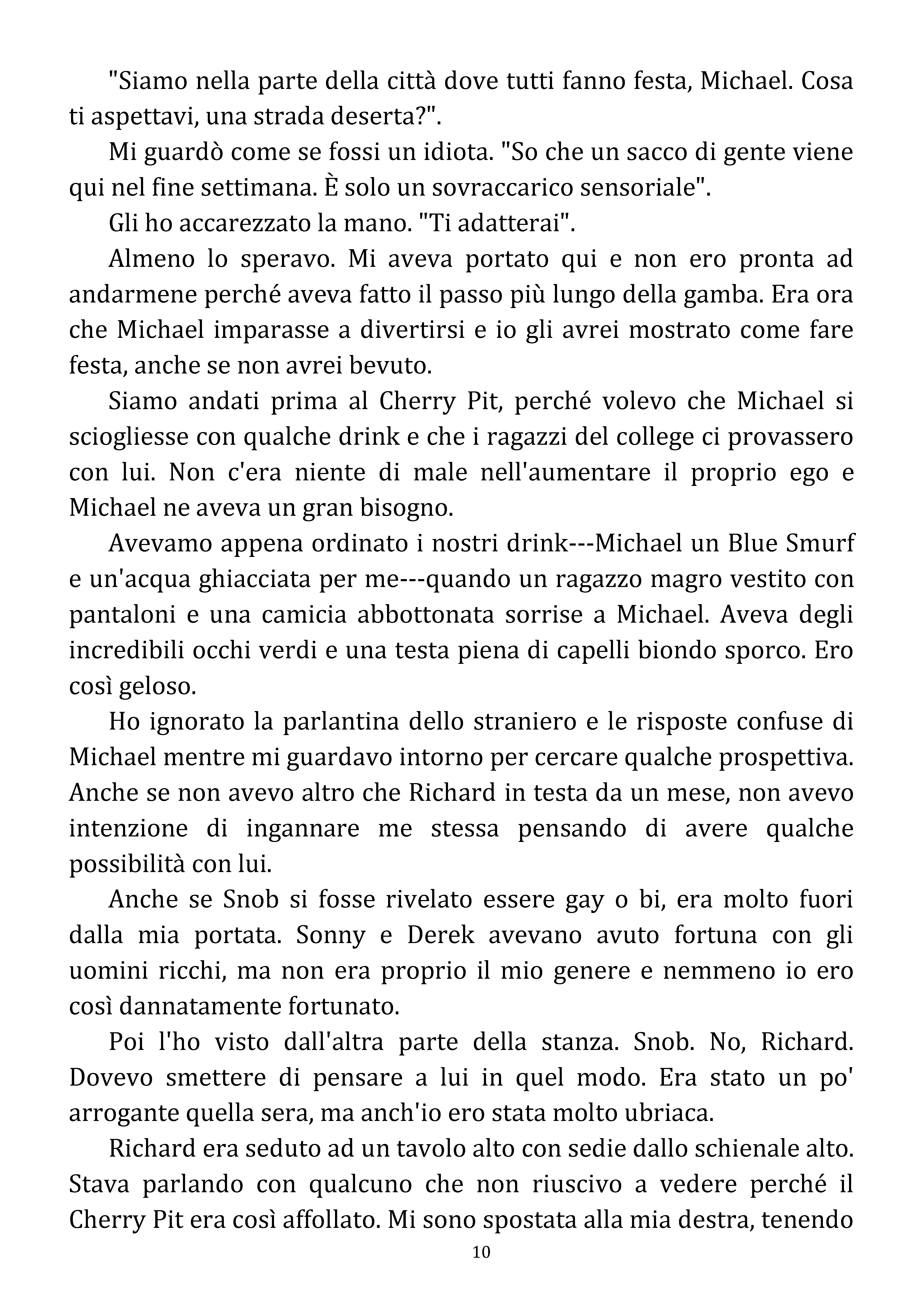 "Siamo nella parte della città dove tutti fanno festa, Michael. Cosa ti aspettavi, una strada deserta?".

Mi guardò come se fossi un idiota. "So che un sacco di gente viene qui nel fine settimana. È solo un sovraccarico sensoriale".

Gli ho accarezzato la mano. "Ti adatterai".

Almeno lo speravo. Mi aveva portato qui e non ero pronta ad andarmene perché aveva fatto il passo più lungo della gamba. Era ora che Michael imparasse a divertirsi e io gli avrei mostrato come fare festa, anche se non avrei bevuto.

Siamo andati prima al Cherry Pit, perché volevo che Michael si sciogliesse con qualche drink e che i ragazzi del college ci provassero con lui. Non c'era niente di male nell'aumentare il proprio ego e Michael ne aveva un gran bisogno.

Avevamo appena ordinato i nostri drink---Michael un Blue Smurf e un'acqua ghiacciata per me---quando un ragazzo magro vestito con pantaloni e una camicia abbottonata sorrise a Michael. Aveva degli incredibili occhi verdi e una testa piena di capelli biondo sporco. Ero così geloso.

Ho ignorato la parlantina dello straniero e le risposte confuse di Michael mentre mi guardavo intorno per cercare qualche prospettiva. Anche se non avevo altro che Richard in testa da un mese, non avevo intenzione di ingannare me stessa pensando di avere qualche possibilità con lui.

Anche se Snob si fosse rivelato essere gay o bi, era molto fuori dalla mia portata. Sonny e Derek avevano avuto fortuna con gli uomini ricchi, ma non era proprio il mio genere e nemmeno io ero così dannatamente fortunato.

Poi l'ho visto dall'altra parte della stanza. Snob. No, Richard. Dovevo smettere di pensare a lui in quel modo. Era stato un po' arrogante quella sera, ma anch'io ero stata molto ubriaca.

Richard era seduto ad un tavolo alto con sedie dallo schienale alto. Stava parlando con qualcuno che non riuscivo a vedere perché il Cherry Pit era così affollato. Mi sono spostata alla mia destra, tenendo

10